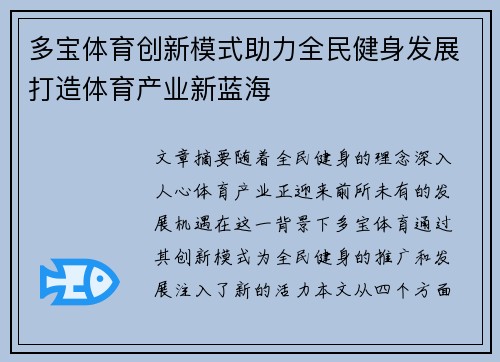 多宝体育创新模式助力全民健身发展打造体育产业新蓝海

文章摘要随着全民健身的理念深入人心体育产业正迎来前所未有的发展机遇在这一背景下多宝体育通过其创新模式为全民健身的推广和发展注入了新的活力本文从四个方面